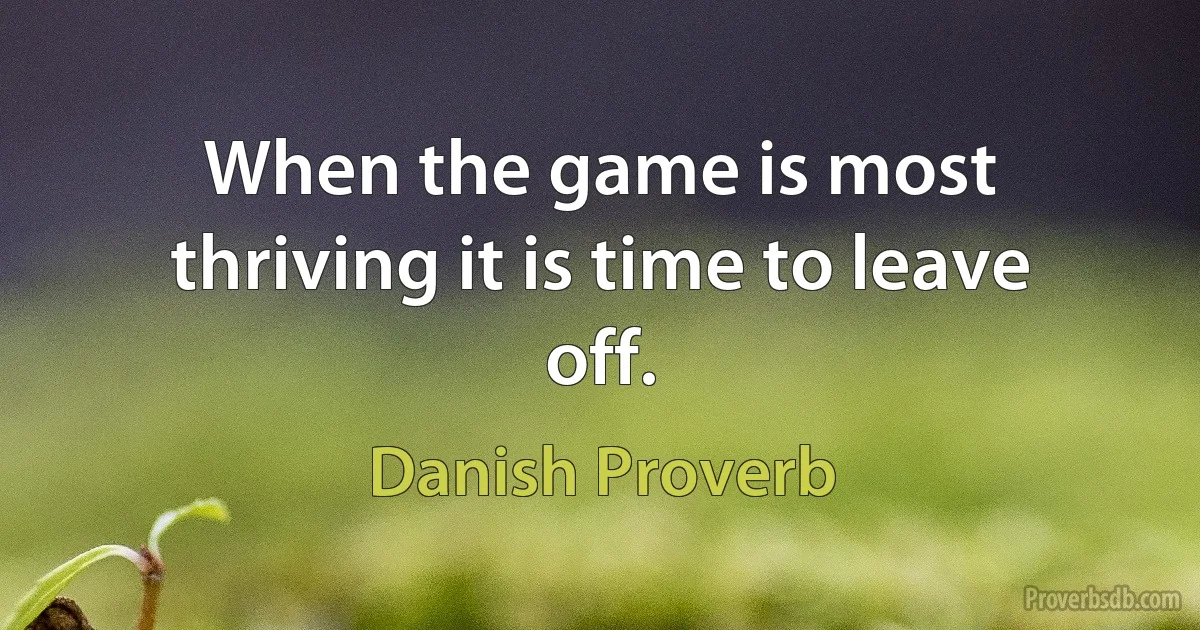 When the game is most thriving it is time to leave off.

Danish Proverb

Proverbsdb.com